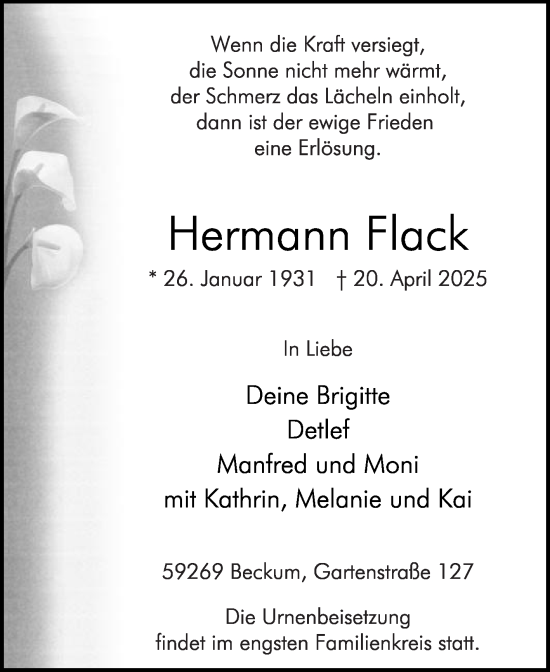 Wenn die Kraft versiegt,
die Sonne nicht mehr wärmt,
der Schmerz das Lächeln einholt,
dann ist der ewige Frieden
eine Erlösung.

Hermann Flack

* 26. Januar 1931 † 20. April 2025

In Liebe

Deine Brigitte
Detlef
Manfred und Moni
mit Kathrin, Melanie und Kai

59269 Beckum, Gartenstraße 127

Die Urnenbeisetzung
findet im engsten Familienkreis statt.